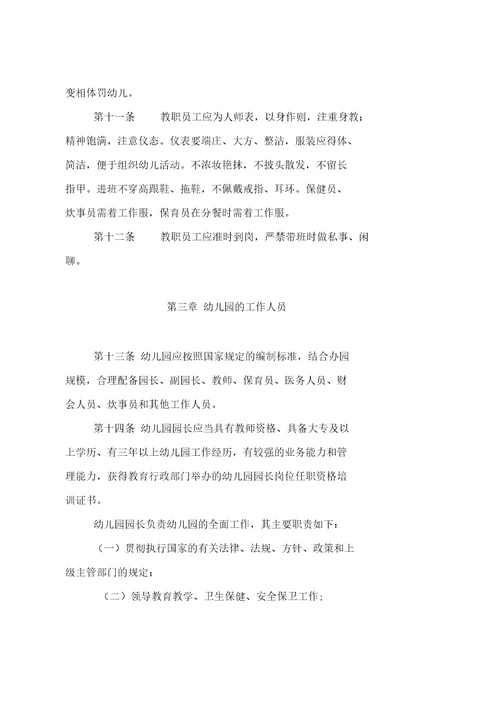 变相体罚幼儿。

第十一条　　教职员工应为人师表，以身作则，注重身教；精神饱满，注意仪态。仪表要端庄、大方、整洁，服装应得体、简洁，便于组织幼儿活动。不浓妆艳抹，不披头散发，不留长指甲。进班不穿高跟鞋、拖鞋，不佩戴戒指、耳环。保健员、炊事员需着工作服，保育员在分餐时需着工作服。

第十二条　　教职员工应准时到岗，严禁带班时做私事、闲聊。

第三章 幼儿园的工作人员

第十三条 幼儿园应按照国家规定的编制标准，结合办园规模，合理配备园长、副园长、教师、保育员、医务人员、财会人员、炊事员和其他工作人员。

第十四条 幼儿园园长应当具有教师资格、具备大专及以上学历、有三年以上幼儿园工作经历，有较强的业务能力和管理能力，获得教育行政部门举办的幼儿园园长岗位任职资格培训证书。

幼儿园园长负责幼儿园的全面工作，其主要职责如下：

（一）贯彻执行国家的有关法律、法规、方针、政策和上级主管部门的规定；

（二）领导教育教学、卫生保健、安全保卫工作；